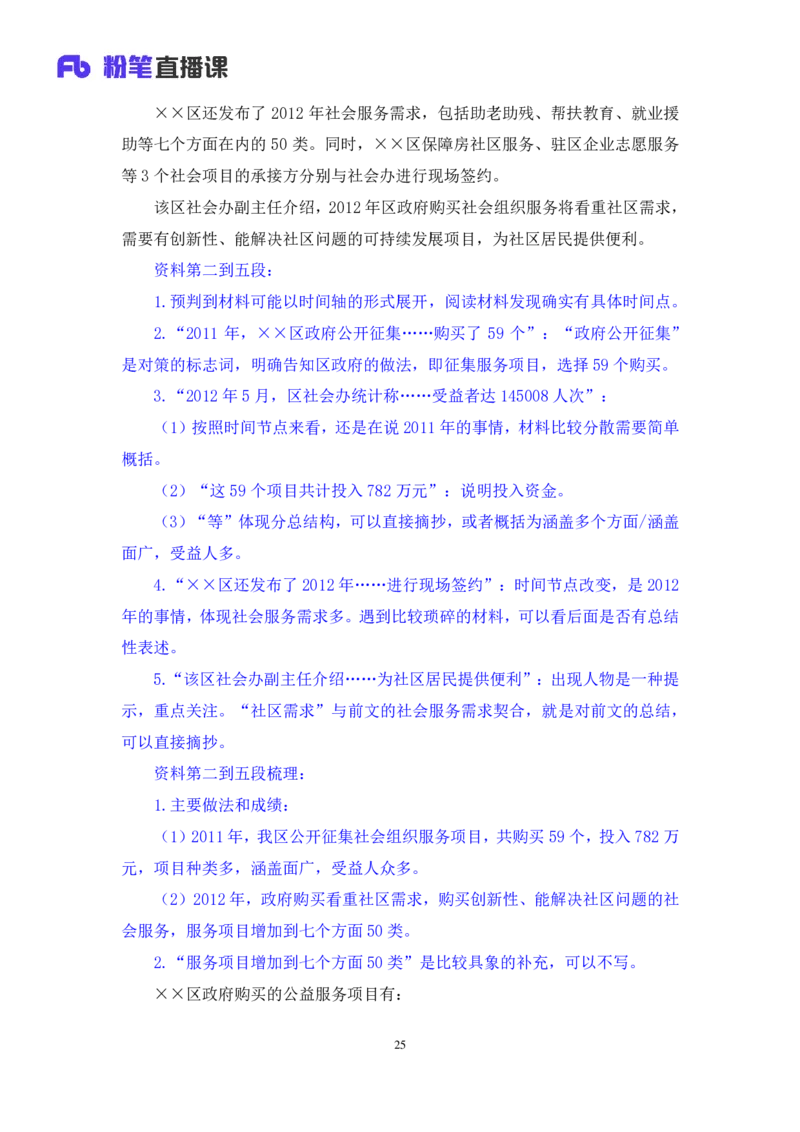 Fb 粉笔直播课

××区还发布了 2012 年社会服务需求，包括助老助残、帮扶教育、就业援助等七个方面在内的 50 类。同时，××区保障房社区服务、驻区企业志愿服务等 3 个社会项目的承接方分别与社会办进行现场签约。

该区社会办副主任介绍，2012 年区政府购买社会组织服务将看重社区需求，需要有创新性、能解决社区问题的可持续发展项目，为社区居民提供便利。

资料第二到五段：

1.预判到材料可能以时间轴的形式展开，阅读材料发现确实有具体时间点。

2.“2011 年，××区政府公开征集……购买了 59 个”：“政府公开征集”是对策的标志词，明确告知区政府的做法，即征集服务项目，选择 59 个购买。

3.“2012 年 5 月，区社会办统计称……受益者达 145008 人次”：

（1）按照时间节点来看，还是在说 2011 年的事情，材料比较分散需要简单概括。

（2）“这 59 个项目共计投入 782 万元”：说明投入资金。

（3）“等”体现分总结构，可以直接摘抄，或者概括为涵盖多个方面/涵盖面广，受益人多。

4.“××区还发布了 2012 年……进行现场签约”：时间节点改变，是 2012 年的事情，体现社会服务需求多。遇到比较琐碎的材料，可以看后面是否有总结性表述。

5.“该区社会办副主任介绍……为社区居民提供便利”：出现人物是一种提示，重点关注。“社区需求”与前文的社会服务需求契合，就是对前文的总结，可以直接摘抄。

资料第二到五段梳理：

1.主要做法和成绩：

（1）2011 年，我区公开征集社会组织服务项目，共购买 59 个，投入 782 万元，项目种类多，涵盖面广，受益人众多。

（2）2012 年，政府购买看重社区需求，购买创新性、能解决社区问题的社会服务，服务项目增加到七个方面 50 类。

2.“服务项目增加到七个方面 50 类”是比较具象的补充，可以不写。

××区政府购买的公益服务项目有：

25